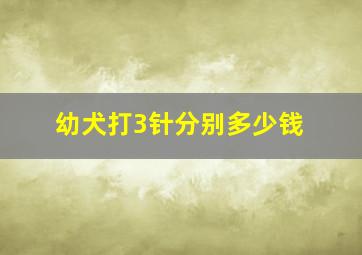 幼犬打3针分别多少钱